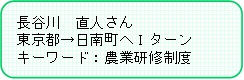 長谷川　直人さん
東京都→日南町へＩターン
キーワード：農業研修制度